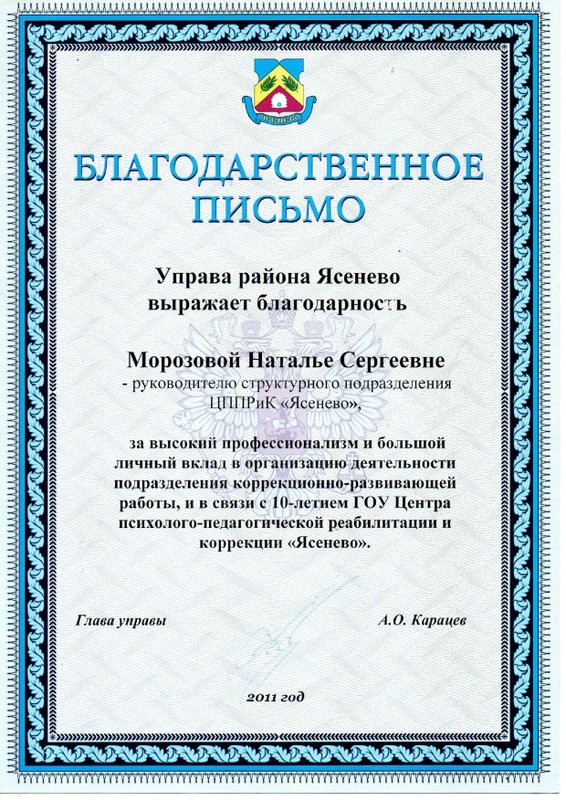 ЯСЕНЕВО

БЛАГОДАРСТВЕННОЕ ПИСЬМО

Управа района Ясенево выражает благодарность

Морозовой Наталье Сергеевне
- руководителю структурного подразделения ЦППРиК «Ясенево»,

за высокий профессионализм и большой личный вклад в организацию деятельности подразделения коррекционно-развивающей работы, и в связи с 10-летием ГОУ Центра психолого-педагогической реабилитации и коррекции «Ясенево».

Глава управы

А.О. Карацев

2011 год